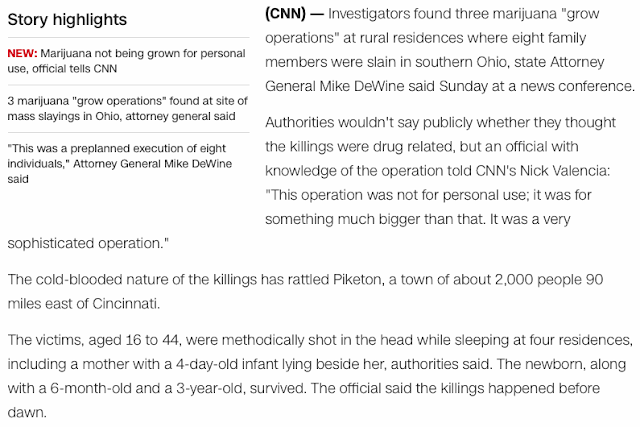 Story highlights

NEW: Marijuana not being grown for personal use, official tells CNN

3 marijuana "grow operations" found at site of mass slayings in Ohio, attorney general said

"This was a preplanned execution of eight individuals," Attorney General Mike DeWine said

(CNN) — Investigators found three marijuana "grow operations" at rural residences where eight family members were slain in southern Ohio, state Attorney General Mike DeWine said Sunday at a news conference.

Authorities wouldn't say publicly whether they thought the killings were drug related, but an official with knowledge of the operation told CNN's Nick Valencia: "This operation was not for personal use; it was for something much bigger than that. It was a very sophisticated operation."

The cold-blooded nature of the killings has rattled Piketon, a town of about 2,000 people 90 miles east of Cincinnati.

The victims, aged 16 to 44, were methodically shot in the head while sleeping at four residences, including a mother with a 4-day-old infant lying beside her, authorities said. The newborn, along with a 6-month-old and a 3-year-old, survived. The official said the killings happened before dawn.